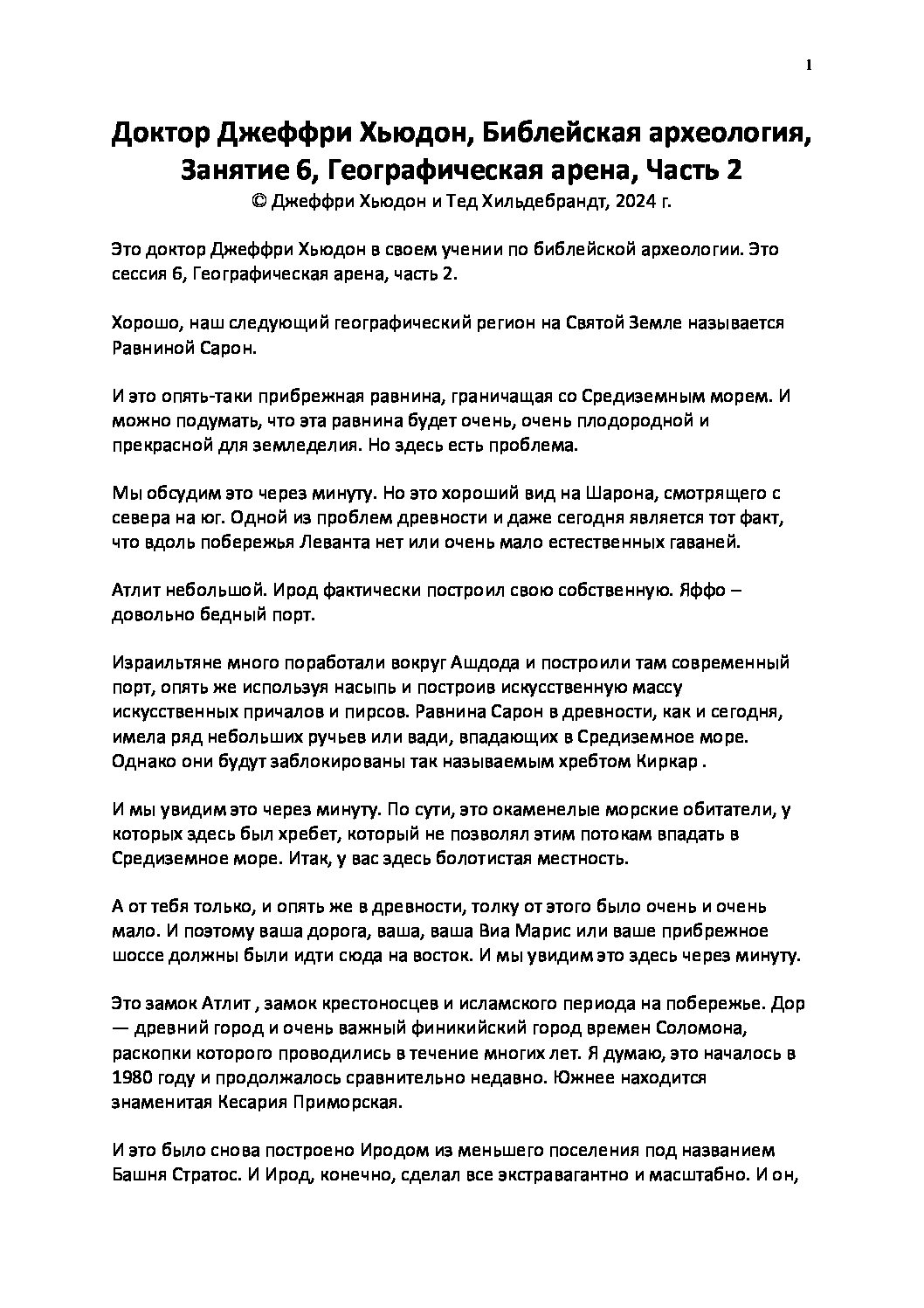 1

Доктор Джеффри Хьюдон, Библейская археология, Занятие 6, Географическая арена, Часть 2
© Джеффри Хьюдон и Тед Хильдебрандт, 2024 г.

Это доктор Джеффри Хьюдон в своем учении по библейской археологии. Это сессия 6, Географическая арена, часть 2.

Хорошо, наш следующий географический регион на Святой Земле называется Равниной Сарон.

И это опять-таки прибрежная равнина, граничащая со Средиземным морем. И можно подумать, что эта равнина будет очень, очень плодородной и прекрасной для земледелия. Но здесь есть проблема.

Мы обсудим это через минуту. Но это хороший вид на Шарона, смотрящего с севера на юг. Одной из проблем древности и даже сегодня является тот факт, что вдоль побережья Леванта нет или очень мало естественных гаваней.

Атлит небольшой. Ирод фактически построил свою собственную. Яффо – довольно бедный порт.

Израильтяне много поработали вокруг Ашдода и построили там современный порт, опять же используя насыпь и построив искусственную массу искусственных причалов и пирсов. Равнина Сарон в древности, как и сегодня, имела ряд небольших ручьев или вади, впадающих в Средиземное море. Однако они будут заблокированы так называемым хребтом Киркар .

И мы увидим это через минуту. По сути, это окаменелые морские обитатели, у которых здесь был хребет, который не позволял этим потокам впадать в Средиземное море. Итак, у вас здесь болотистая местность.

А от тебя только, и опять же в древности, толку от этого было очень и очень мало. И поэтому ваша дорога, ваша, ваша Виа Марис или ваше прибрежное шоссе должны были идти сюда на восток. И мы увидим это здесь через минуту.

Это замок Атлит , замок крестоносцев и исламского периода на побережье. Дор — древний город и очень важный финикийский город времен Соломона, раскопки которого проводились в течение многих лет. Я думаю, это началось в 1980 году и продолжалось сравнительно недавно. Южнее находится знаменитая Кесария Приморская.

И это было снова построено Иродом из меньшего поселения под названием Башня Стратос. И Ирод, конечно, сделал все экстравагантно и масштабно. И он,